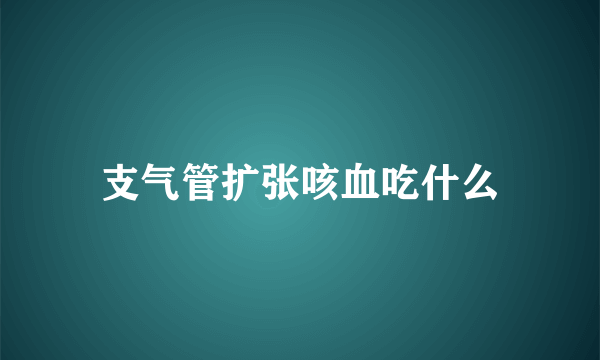 支气管扩张咳血吃什么